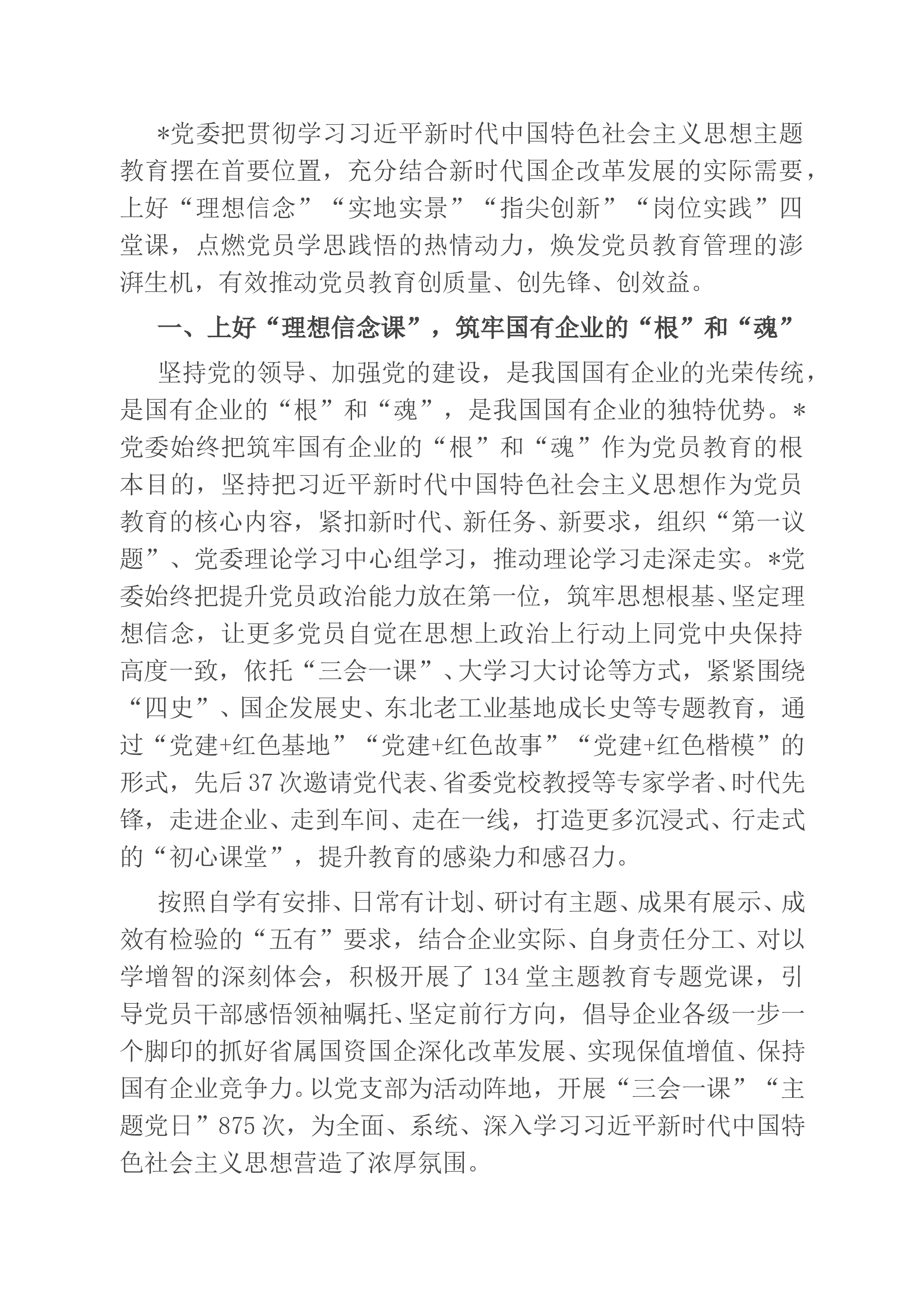 *党委把贯彻学习习近平新时代中国特色社会主义思想主题教育摆在首要位置，充分结合新时代国企改革发展的实际需要，上好“理想信念”“实地实景”“指尖创新”“岗位实践”四堂课，点燃党员学思践悟的热情动力，焕发党员教育管理的澎湃生机，有效推动党员教育创质量、创先锋、创效益。

一、上好“理想信念课”，筑牢国有企业的“根”和“魂”

坚持党的领导、加强党的建设，是我国国有企业的光荣传统，是国有企业的“根”和“魂”，是我国国有企业的独特优势。*党委始终把筑牢国有企业的“根”和“魂”作为党员教育的根本目的，坚持把习近平新时代中国特色社会主义思想作为党员教育的核心内容，紧扣新时代、新任务、新要求，组织“第一议题”、党委理论学习中心组学习，推动理论学习走深走实。*党委始终把提升党员政治能力放在第一位，筑牢思想根基、坚定理想信念，让更多党员自觉在思想上政治上行动上同党中央保持高度一致，依托“三会一课”、大学习大讨论等方式，紧紧围绕“四史”、国企发展史、东北老工业基地成长史等专题教育，通过“党建+红色基地”“党建+红色故事”“党建+红色楷模”的形式，先后37次邀请党代表、省委党校教授等专家学者、时代先锋，走进企业、走到车间、走在一线，打造更多沉浸式、行走式的“初心课堂”，提升教育的感染力和感召力。

按照自学有安排、日常有计划、研讨有主题、成果有展示、成效有检验的“五有”要求，结合企业实际、自身责任分工、对以学增智的深刻体会，积极开展了134堂主题教育专题党课，引导党员干部感悟领袖嘱托、坚定前行方向，倡导企业各级一步一个脚印的抓好省属国资国企深化改革发展、实现保值增值、保持国有企业竞争力。以党支部为活动阵地，开展“三会一课”“主题党日”875次，为全面、系统、深入学习习近平新时代中国特色社会主义思想营造了浓厚氛围。